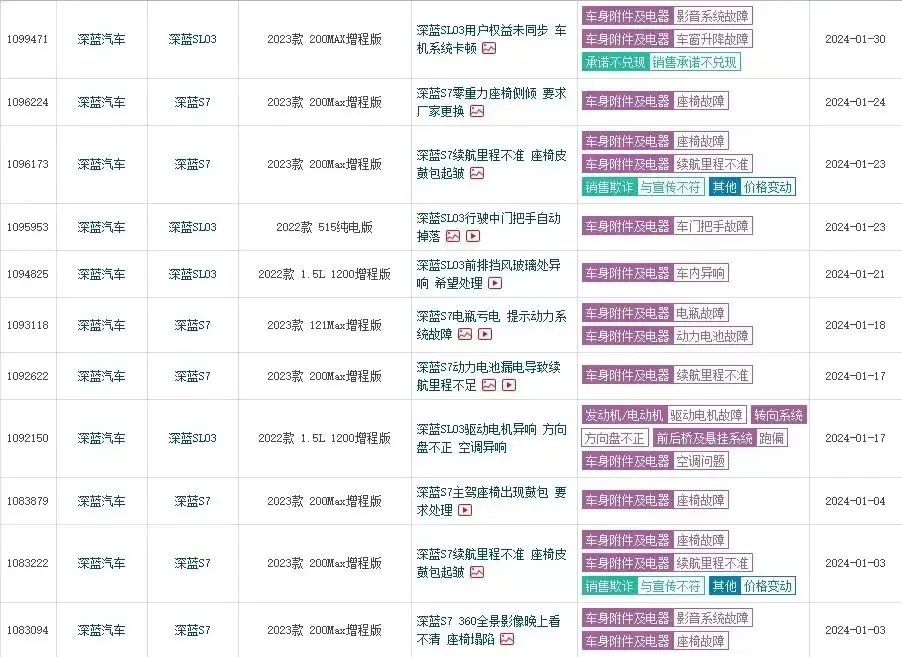 | 1099471 | 深蓝汽车 | 深蓝SL03 | 2023款 200MAX增程版 | 深蓝SL03用户权益未同步 车机系统卡顿 | 车身附件及电器 影音系统故障 车身附件及电器 车窗升降故障 承诺不兑现 销售承诺不兑现 | 2024-01-30 |
|---|---|---|---|---|---|---|
| 1096224 | 深蓝汽车 | 深蓝S7 | 2023款 200Max增程版 | 深蓝S7零重力座椅侧倾 要求厂家更换 | 车身附件及电器 座椅故障 | 2024-01-24 |
| 1096173 | 深蓝汽车 | 深蓝S7 | 2023款 200Max增程版 | 深蓝S7续航里程不准 座椅皮鼓包起皱 | 车身附件及电器 座椅故障 车身附件及电器 续航里程不准 销售欺诈 与宣传不符 其他 价格变动 | 2024-01-23 |
| 1095953 | 深蓝汽车 | 深蓝SL03 | 2022款 515纯电版 | 深蓝SL03行驶中门把手自动掉落 | 车身附件及电器 车门把手故障 | 2024-01-23 |
| 1094825 | 深蓝汽车 | 深蓝SL03 | 2022款 1.5L 1200增程版 | 深蓝SL03前排挡风玻璃处异响 希望处理 | 车身附件及电器 车内异响 | 2024-01-21 |
| 1093118 | 深蓝汽车 | 深蓝S7 | 2023款 121Max增程版 | 深蓝S7电瓶亏电 提示动力系统故障 | 车身附件及电器 电瓶故障 车身附件及电器 动力电池故障 | 2024-01-18 |
| 1092622 | 深蓝汽车 | 深蓝S7 | 2023款 200Max增程版 | 深蓝S7动力电池漏电导致续航里程不足 | 车身附件及电器 续航里程不准 | 2024-01-17 |
| 1092150 | 深蓝汽车 | 深蓝SL03 | 2022款 1.5L 1200增程版 | 深蓝SL03驱动电机异响 方向盘不正 空调异响 | 发动机/电动机 驱动电机故障 转向系统 方向盘不正 前后桥及悬挂系统 跑偏 车身附件及电器 空调问题 | 2024-01-17 |
| 1083879 | 深蓝汽车 | 深蓝S7 | 2023款 200Max增程版 | 深蓝S7主驾座椅出现鼓包 要求处理 | 车身附件及电器 座椅故障 | 2024-01-04 |
| 1083222 | 深蓝汽车 | 深蓝S7 | 2023款 200Max增程版 | 深蓝S7续航里程不准 座椅皮鼓包起皱 | 车身附件及电器 座椅故障 车身附件及电器 续航里程不准 销售欺诈 与宣传不符 其他 价格变动 | 2024-01-03 |
| 1083094 | 深蓝汽车 | 深蓝S7 | 2023款 200Max增程版 | 深蓝S7 360全景影像晚上看不清 座椅塌陷 | 车身附件及电器 影音系统故障 车身附件及电器 座椅故障 | 2024-01-03 |